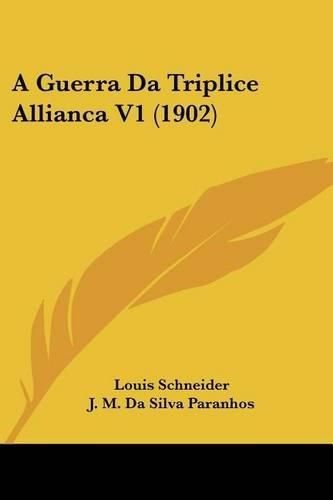 A Guerra Da Triplice Allianca V1 (1902)

Louis Schneider
J. M. Da Silva Paranhos